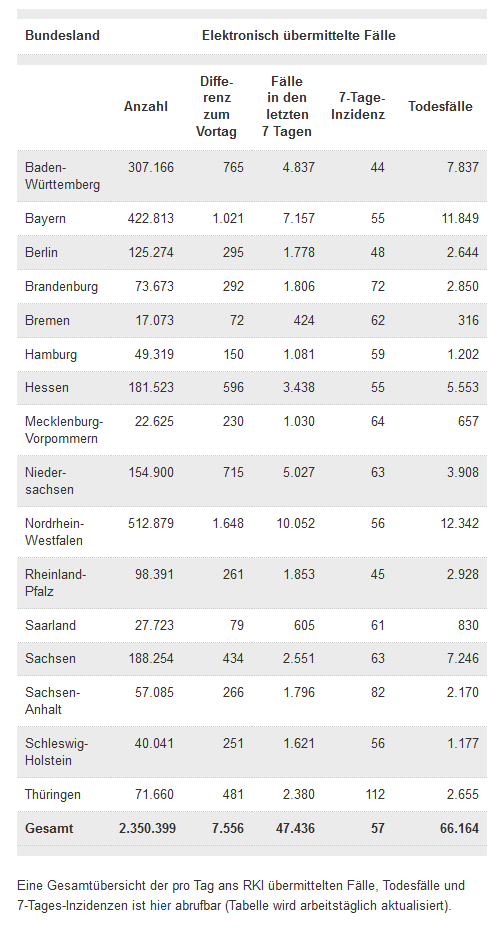 | Bundesland | Elektronisch übermittelte Fälle | | | | |
|---|---|---|---|---|---|
| | Anzahl | Differenz zum Vortag | Fälle in den letzten 7 Tagen | 7-Tage-Inzidenz | Todesfälle |
| Baden-Württemberg | 307.166 | 765 | 4.837 | 44 | 7.837 |
| Bayern | 422.813 | 1.021 | 7.157 | 55 | 11.849 |
| Berlin | 125.274 | 295 | 1.778 | 48 | 2.644 |
| Brandenburg | 73.673 | 292 | 1.806 | 72 | 2.850 |
| Bremen | 17.073 | 72 | 424 | 62 | 316 |
| Hamburg | 49.319 | 150 | 1.081 | 59 | 1.202 |
| Hessen | 181.523 | 596 | 3.438 | 55 | 5.553 |
| Mecklenburg-Vorpommern | 22.625 | 230 | 1.030 | 64 | 657 |
| Niedersachsen | 154.900 | 715 | 5.027 | 63 | 3.908 |
| Nordrhein-Westfalen | 512.879 | 1.648 | 10.052 | 56 | 12.342 |
| Rheinland-Pfalz | 98.391 | 261 | 1.853 | 45 | 2.928 |
| Saarland | 27.723 | 79 | 605 | 61 | 830 |
| Sachsen | 188.254 | 434 | 2.551 | 63 | 7.246 |
| Sachsen-Anhalt | 57.085 | 266 | 1.796 | 82 | 2.170 |
| Schleswig-Holstein | 40.041 | 251 | 1.621 | 56 | 1.177 |
| Thüringen | 71.660 | 481 | 2.380 | 112 | 2.655 |
| Gesamt | 2.350.399 | 7.556 | 47.436 | 57 | 66.164 |

Eine Gesamtübersicht der pro Tag ans RKI übermittelten Fälle, Todesfälle und 7-Tages-Inzidenzen ist hier abrufbar (Tabelle wird arbeitstäglich aktualisiert).